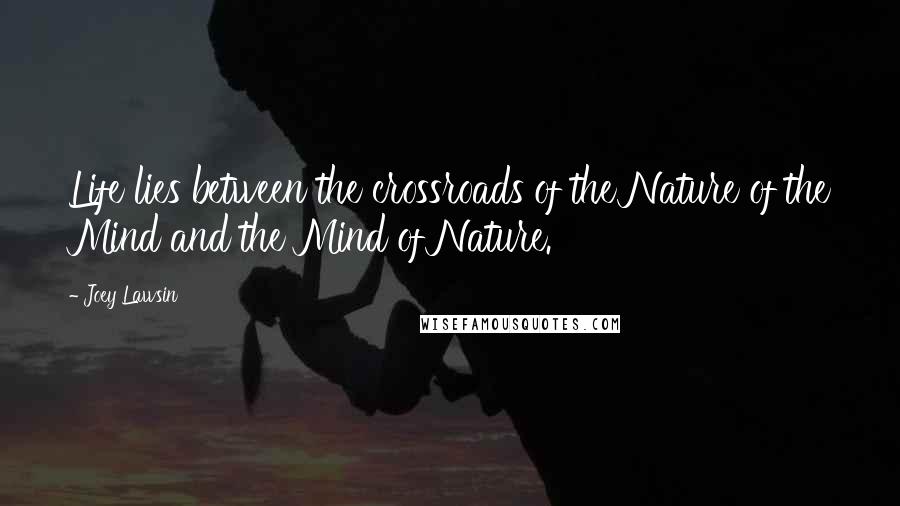 Life lies between the crossroads of the Nature of the Mind and the Mind of Nature.

- Joey Lawsin

WISEFAMOUSQUOTES.COM